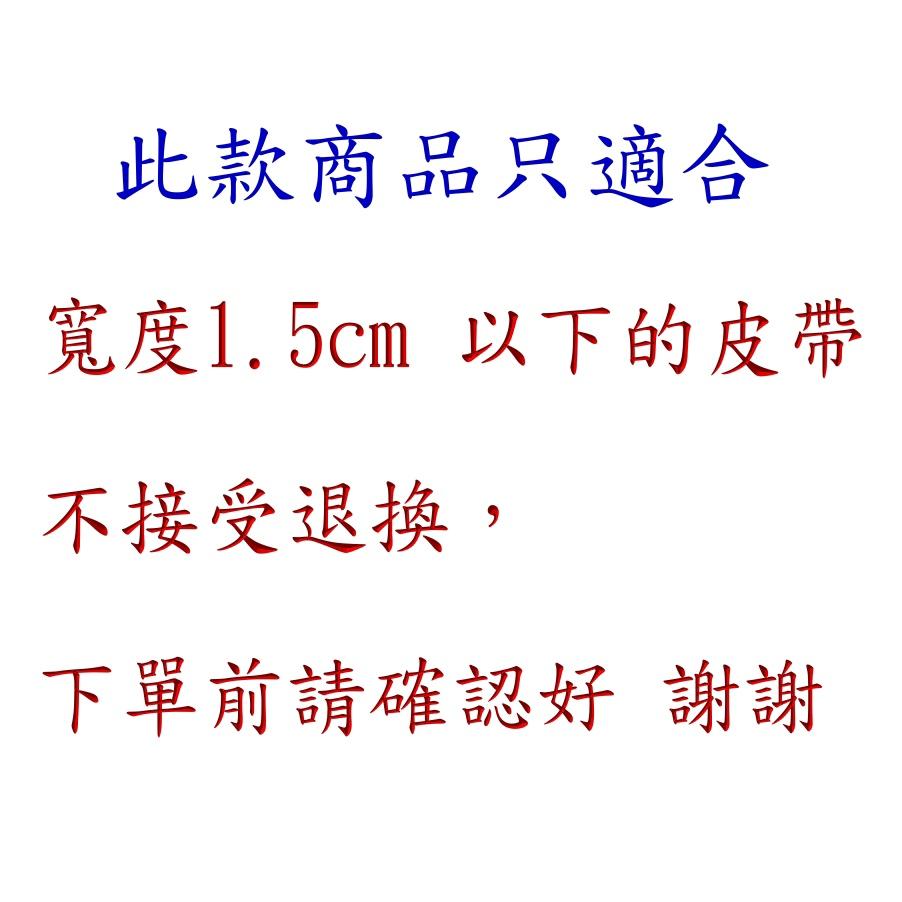 此款商品只適合

寬度1.5cm 以下的皮帶

不接受退換，

下單前請確認好 謝謝